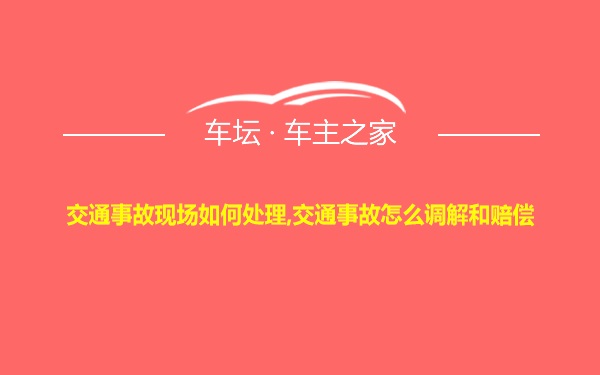 车坛 · 车主之家

交通事故现场如何处理,交通事故怎么调解和赔偿